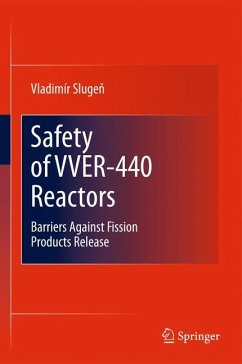 Vladimír Slugeň

Safety of VVER-440 Reactors

Barriers Against Fission Products Release

Springer